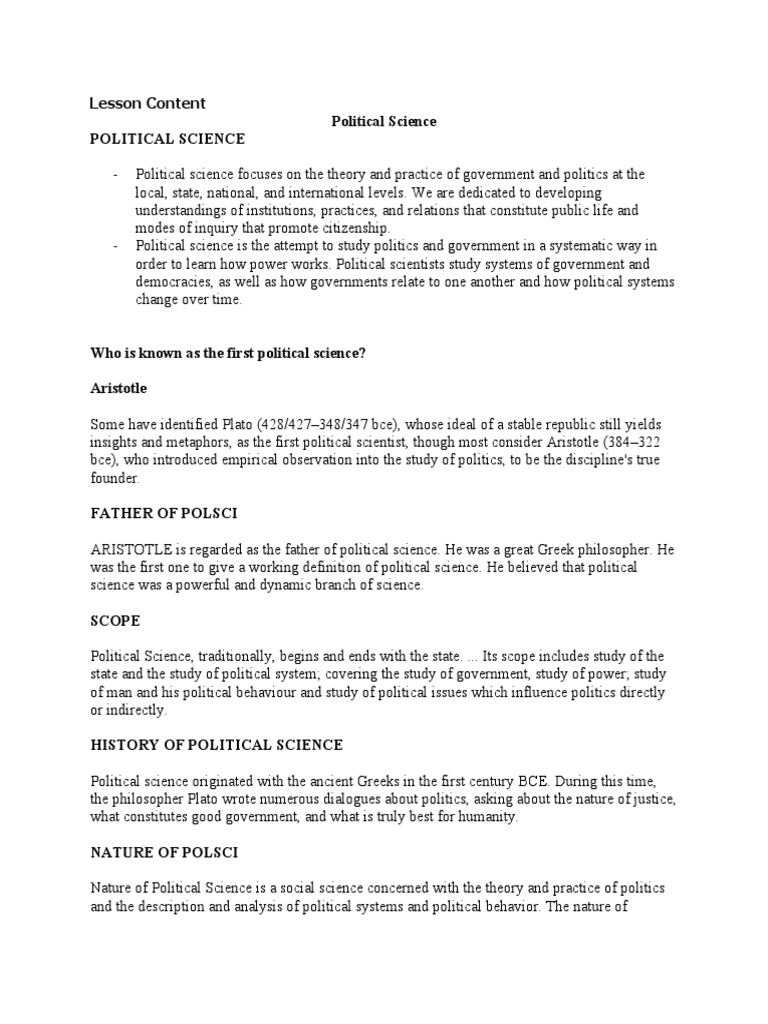 Lesson Content

Political Science

POLITICAL SCIENCE

- Political science focuses on the theory and practice of government and politics at the local, state, national, and international levels. We are dedicated to developing understandings of institutions, practices, and relations that constitute public life and modes of inquiry that promote citizenship.
- Political science is the attempt to study politics and government in a systematic way in order to learn how power works. Political scientists study systems of government and democracies, as well as how governments relate to one another and how political systems change over time.

Who is known as the first political science?

Aristotle

Some have identified Plato (428/427–348/347 bce), whose ideal of a stable republic still yields insights and metaphors, as the first political scientist, though most consider Aristotle (384–322 bce), who introduced empirical observation into the study of politics, to be the discipline's true founder.

FATHER OF POLSCI

ARISTOTLE is regarded as the father of political science. He was a great Greek philosopher. He was the first one to give a working definition of political science. He believed that political science was a powerful and dynamic branch of science.

SCOPE

Political Science, traditionally, begins and ends with the state. ... Its scope includes study of the state and the study of political system; covering the study of government, study of power; study of man and his political behaviour and study of political issues which influence politics directly or indirectly.

HISTORY OF POLITICAL SCIENCE

Political science originated with the ancient Greeks in the first century BCE. During this time, the philosopher Plato wrote numerous dialogues about politics, asking about the nature of justice, what constitutes good government, and what is truly best for humanity.

NATURE OF POLSCI

Nature of Political Science is a social science concerned with the theory and practice of politics and the description and analysis of political systems and political behavior. The nature of